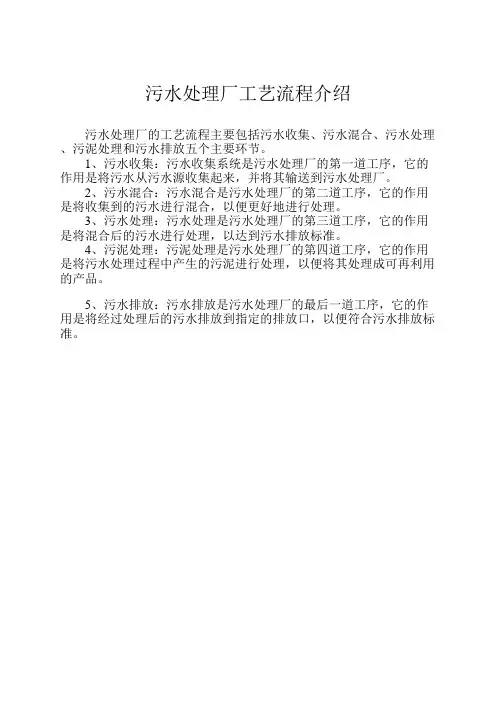 污水处理厂工艺流程介绍

污水处理厂的工艺流程主要包括污水收集、污水混合、污水处理、污泥处理和污水排放五个主要环节。

1、污水收集：污水收集系统是污水处理厂的第一道工序，它的作用是将污水从污水源收集起来，并将其输送到污水处理厂。

2、污水混合：污水混合是污水处理厂的第二道工序，它的作用是将收集到的污水进行混合，以便更好地进行处理。

3、污水处理：污水处理是污水处理厂的第三道工序，它的作用是将混合后的污水进行处理，以达到污水排放标准。

4、污泥处理：污泥处理是污水处理厂的第四道工序，它的作用是将污水处理过程中产生的污泥进行处理，以便将其处理成可再利用的产品。

5、污水排放：污水排放是污水处理厂的最后一道工序，它的作用是将经过处理后的污水排放到指定的排放口，以便符合污水排放标准。